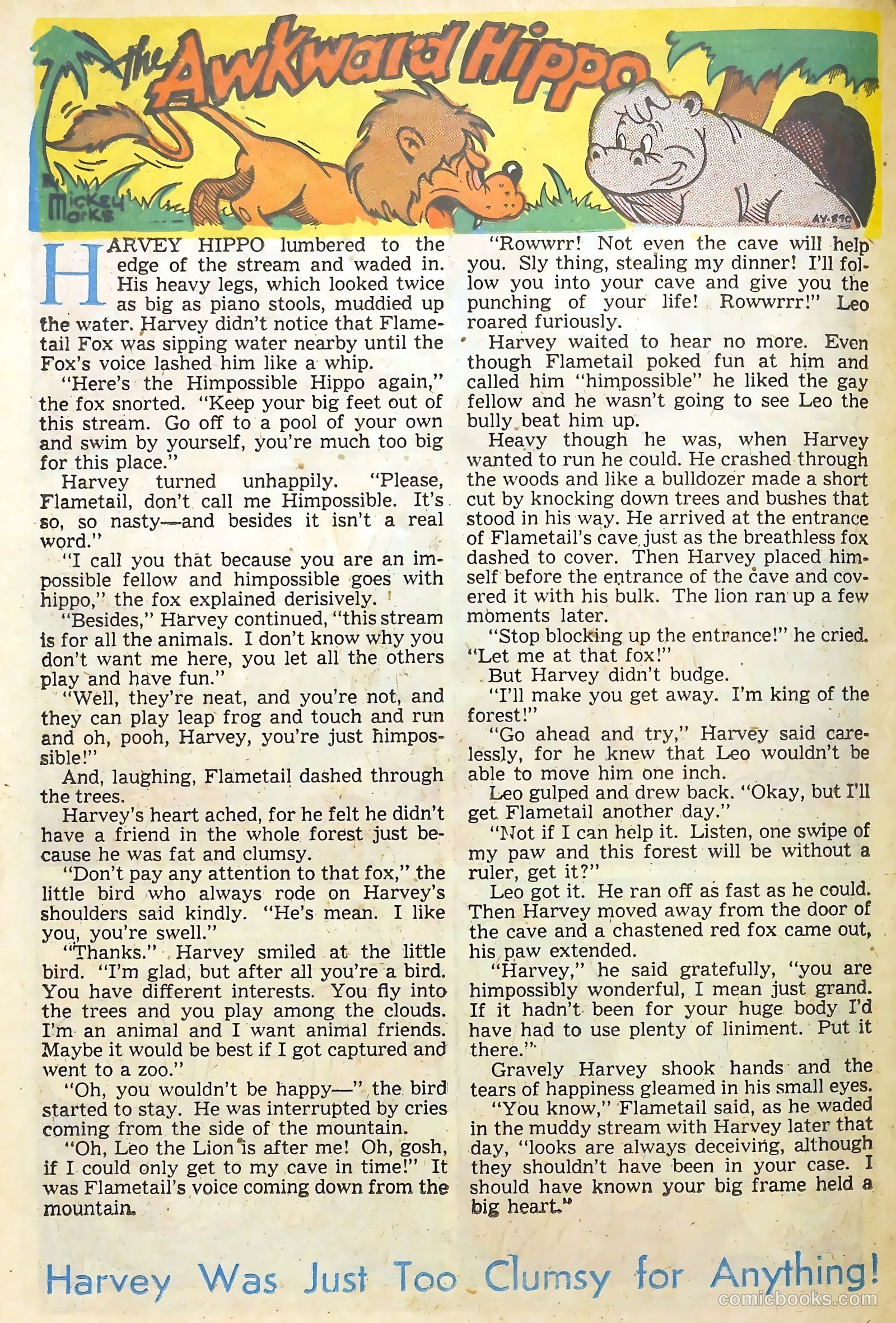 the Awkward Hippo

By Mickey Marks

AY-890

HARVEY HIPPO lumbered to the edge of the stream and waded in. His heavy legs, which looked twice as big as piano stools, muddied up the water. Harvey didn't notice that Flametail Fox was sipping water nearby until the Fox's voice lashed him like a whip.

"Here's the Himpossible Hippo again," the fox snorted. "Keep your big feet out of this stream. Go off to a pool of your own and swim by yourself, you're much too big for this place."

Harvey turned unhappily. "Please, Flametail, don't call me Himpossible. It's so, so nasty—and besides it isn't a real word."

"I call you that because you are an impossible fellow and himpossible goes with hippo," the fox explained derisively.

"Besides," Harvey continued, "this stream is for all the animals. I don't know why you don't want me here, you let all the others play and have fun."

"Well, they're neat, and you're not, and they can play leap frog and touch and run and oh, pooh, Harvey, you're just himpossible!"

And, laughing, Flametail dashed through the trees.

Harvey's heart ached, for he felt he didn't have a friend in the whole forest just because he was fat and clumsy.

"Don't pay any attention to that fox," the little bird who always rode on Harvey's shoulders said kindly. "He's mean. I like you, you're swell."

"Thanks." Harvey smiled at the little bird. "I'm glad, but after all you're a bird. You have different interests. You fly into the trees and you play among the clouds. I'm an animal and I want animal friends. Maybe it would be best if I got captured and went to a zoo."

"Oh, you wouldn't be happy—" the bird started to stay. He was interrupted by cries coming from the side of the mountain.

"Oh, Leo the Lion is after me! Oh, gosh, if I could only get to my cave in time!" It was Flametail's voice coming down from the mountain.

"Rowwrr! Not even the cave will help you. Sly thing, stealing my dinner! I'll follow you into your cave and give you the punching of your life! Rowwrrr!" Leo roared furiously.

Harvey waited to hear no more. Even though Flametail poked fun at him and called him "himpossible" he liked the gay fellow and he wasn't going to see Leo the bully beat him up.

Heavy though he was, when Harvey wanted to run he could. He crashed through the woods and like a bulldozer made a short cut by knocking down trees and bushes that stood in his way. He arrived at the entrance of Flametail's cave just as the breathless fox dashed to cover. Then Harvey placed himself before the entrance of the cave and covered it with his bulk. The lion ran up a few moments later.

"Stop blocking up the entrance!" he cried. "Let me at that fox!"

But Harvey didn't budge.

"I'll make you get away. I'm king of the forest!"

"Go ahead and try," Harvey said carelessly, for he knew that Leo wouldn't be able to move him one inch.

Leo gulped and drew back. "Okay, but I'll get Flametail another day."

"Not if I can help it. Listen, one swipe of my paw and this forest will be without a ruler, get it?"

Leo got it. He ran off as fast as he could. Then Harvey moved away from the door of the cave and a chastened red fox came out, his paw extended.

"Harvey," he said gratefully, "you are himpossibly wonderful, I mean just grand. If it hadn't been for your huge body I'd have had to use plenty of liniment. Put it there."

Gravely Harvey shook hands and the tears of happiness gleamed in his small eyes.

"You know," Flametail said, as he waded in the muddy stream with Harvey later that day, "looks are always deceiving, although they shouldn't have been in your case. I should have known your big frame held a big heart."

Harvey Was Just Too Clumsy for Anything!

comicbooks.com